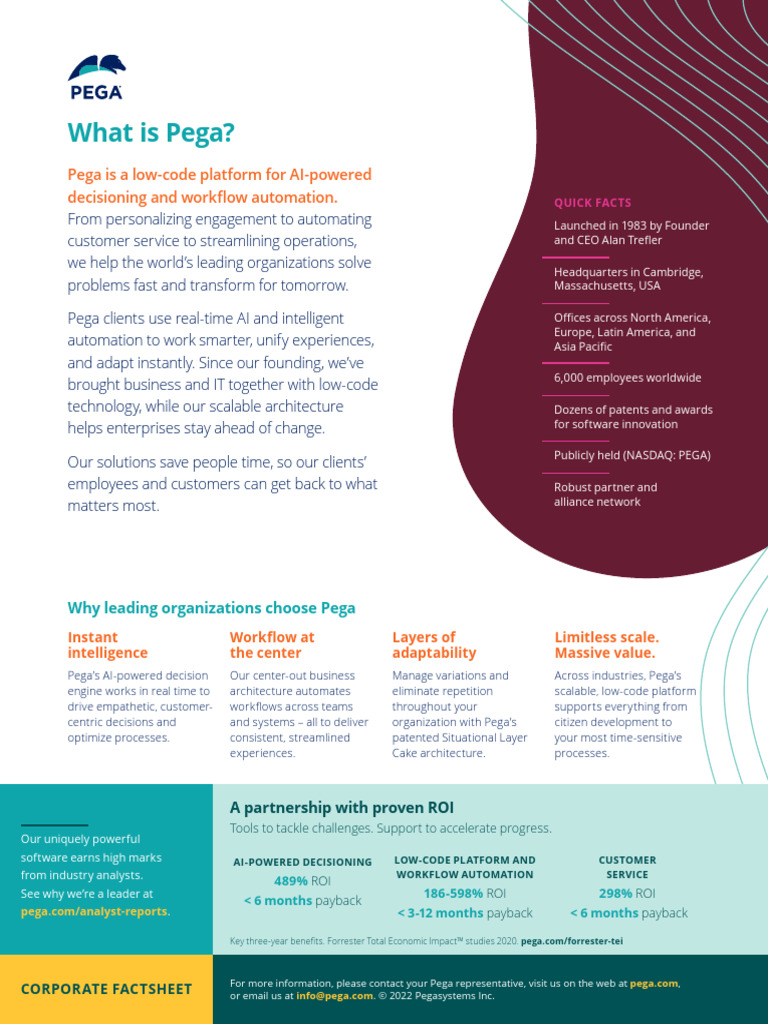 PEGA

What is Pega?

Pega is a low-code platform for AI-powered decisioning and workflow automation. From personalizing engagement to automating customer service to streamlining operations, we help the world's leading organizations solve problems fast and transform for tomorrow.

Pega clients use real-time AI and intelligent automation to work smarter, unify experiences, and adapt instantly. Since our founding, we've brought business and IT together with low-code technology, while our scalable architecture helps enterprises stay ahead of change.

Our solutions save people time, so our clients' employees and customers can get back to what matters most.

QUICK FACTS

Launched in 1983 by Founder and CEO Alan Trefler

Headquarters in Cambridge, Massachusetts, USA

Offices across North America, Europe, Latin America, and Asia Pacific

6,000 employees worldwide

Dozens of patents and awards for software innovation

Publicly held (NASDAQ: PEGA)

Robust partner and alliance network

Why leading organizations choose Pega

Instant intelligence

Pega's AI-powered decision engine works in real time to drive empathetic, customer-centric decisions and optimize processes.

Workflow at the center

Our center-out business architecture automates workflows across teams and systems – all to deliver consistent, streamlined experiences.

Layers of adaptability

Manage variations and eliminate repetition throughout your organization with Pega's patented Situational Layer Cake architecture.

Limitless scale. Massive value.

Across industries, Pega's scalable, low-code platform supports everything from citizen development to your most time-sensitive processes.

Our uniquely powerful software earns high marks from industry analysts. See why we're a leader at pega.com/analyst-reports.

A partnership with proven ROI

Tools to tackle challenges. Support to accelerate progress.

AI-POWERED DECISIONING
489% ROI
< 6 months payback

LOW-CODE PLATFORM AND WORKFLOW AUTOMATION
186-598% ROI
< 3-12 months payback

CUSTOMER SERVICE
298% ROI
< 6 months payback

Key three-year benefits. Forrester Total Economic Impact™ studies 2020. pega.com/forrester-tei

CORPORATE FACTSHEET

For more information, please contact your Pega representative, visit us on the web at pega.com, or email us at info@pega.com. © 2022 Pegasystems Inc.